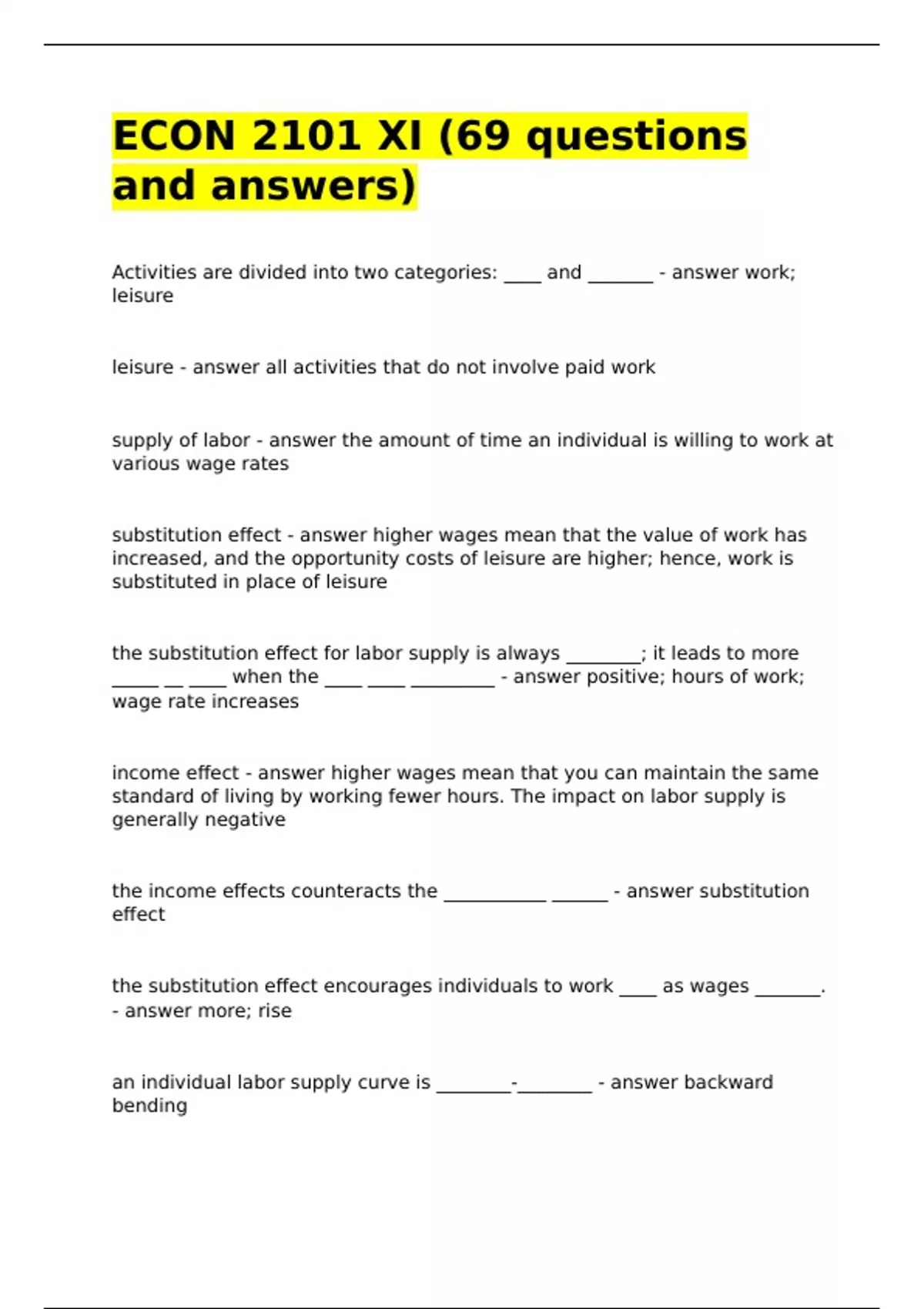 ECON 2101 XI (69 questions and answers)

Activities are divided into two categories: ____ and _______ - answer work; leisure

leisure - answer all activities that do not involve paid work

supply of labor - answer the amount of time an individual is willing to work at various wage rates

substitution effect - answer higher wages mean that the value of work has increased, and the opportunity costs of leisure are higher; hence, work is substituted in place of leisure

the substitution effect for labor supply is always ________; it leads to more _____ __ ____ when the ____ ____ _________ - answer positive; hours of work; wage rate increases

income effect - answer higher wages mean that you can maintain the same standard of living by working fewer hours. The impact on labor supply is generally negative

the income effects counteracts the ___________ ______ - answer substitution effect

the substitution effect encourages individuals to work ____ as wages _______. - answer more; rise

an individual labor supply curve is ________-________ - answer backward bending